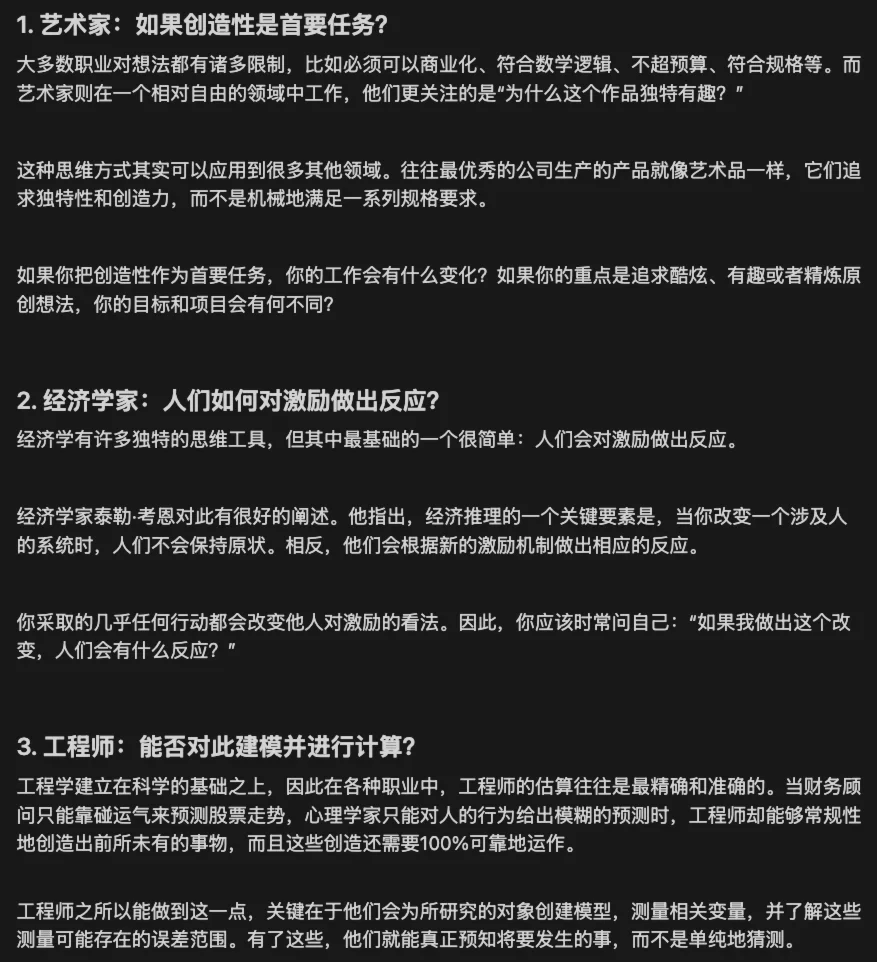 1. 艺术家：如果创造性是首要任务？

大多数职业对想法都有诸多限制，比如必须可以商业化、符合数学逻辑、不超预算、符合规格等。而艺术家则在一个相对自由的领域中工作，他们更关注的是“为什么这个作品独特有趣？”

这种思维方式其实可以应用到很多其他领域。往往最优秀的公司生产的产品就像艺术品一样，它们追求独特性和创造力，而不是机械地满足一系列规格要求。

如果你把创造性作为首要任务，你的工作会有什么变化？如果你的重点是追求酷炫、有趣或者精炼原创想法，你的目标和项目会有何不同？

2. 经济学家：人们如何对激励做出反应？

经济学有许多独特的思维工具，但其中最基础的一个很简单：人们会对激励做出反应。

经济学家泰勒·考恩对此有很好的阐述。他指出，经济推理的一个关键要素是，当你改变一个涉及人的系统时，人们不会保持原状。相反，他们会根据新的激励机制做出相应的反应。

你采取的几乎任何行动都会改变他人对激励的看法。因此，你应该时常问自己：“如果我做出这个改变，人们会有什么反应？”

3. 工程师：能否对此建模并进行计算？

工程学建立在科学的基础之上，因此在各种职业中，工程师的估算往往是最精确和准确的。当财务顾问只能靠碰运气来预测股票走势，心理学家只能对人的行为给出模糊的预测时，工程师却能够常规性地创造出前所未有的事物，而且这些创造还需要100%可靠地运作。

工程师之所以能做到这一点，关键在于他们会为所研究的对象创建模型，测量相关变量，并了解这些测量可能存在的误差范围。有了这些，他们就能真正预知将要发生的事，而不是单纯地猜测。